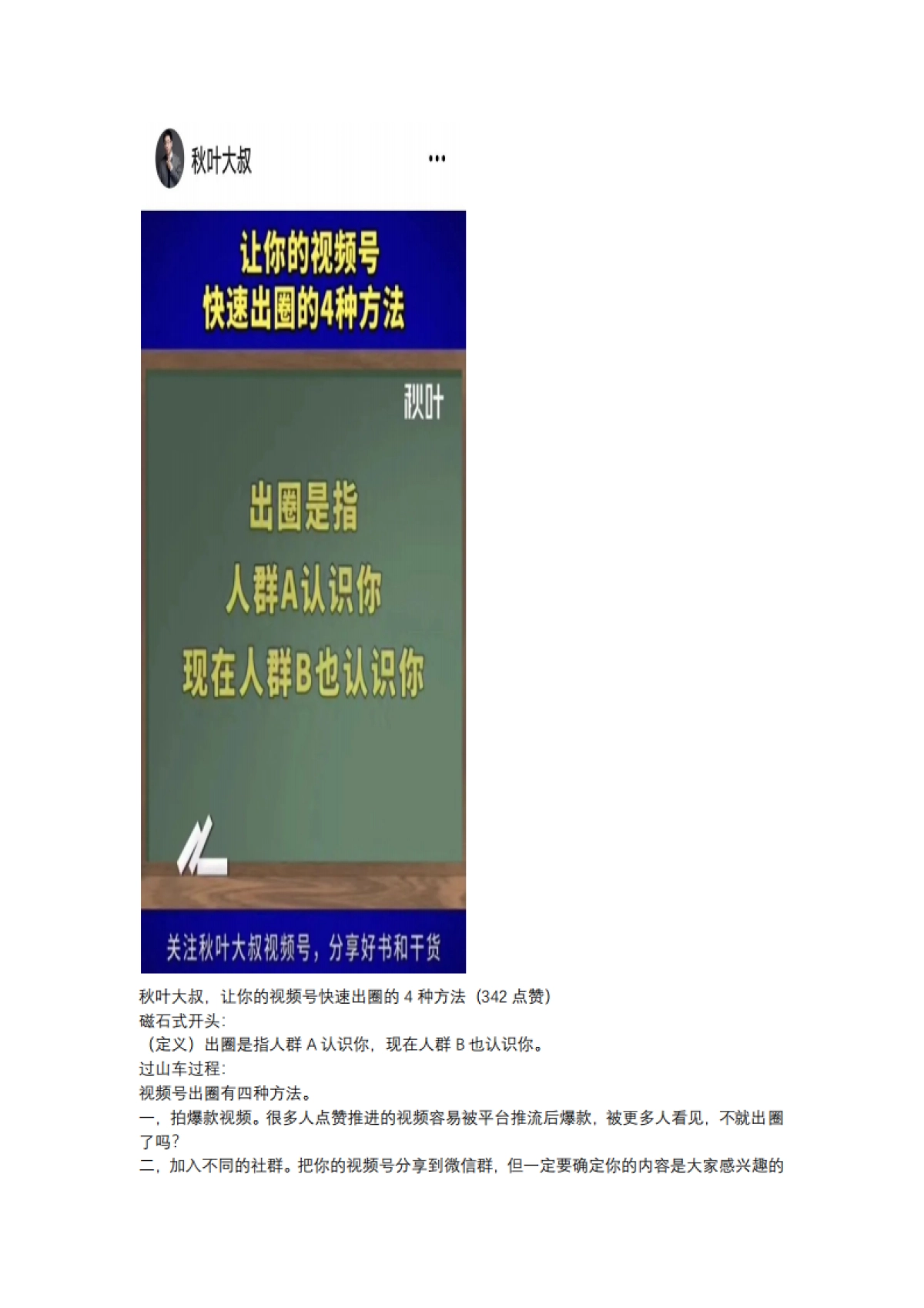 秋叶大叔

•••

让你的视频号
快速出圈的4种方法

秋叶

出圈是指
人群A认识你
现在人群B也认识你

关注秋叶大叔视频号，分享好书和干货

秋叶大叔，让你的视频号快速出圈的 4 种方法（342 点赞）
磁石式开头：
（定义）出圈是指人群 A 认识你，现在人群 B 也认识你。
过山车过程：
视频号出圈有四种方法。
一，拍爆款视频。很多人点赞推进的视频容易被平台推流后爆款，被更多人看见，不就出圈了吗？
二，加入不同的社群。把你的视频号分享到微信群，但一定要确定你的内容是大家感兴趣的